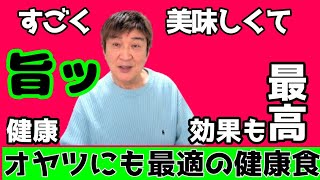 すごく 美味しくて

旨ッ

健康 効果も最高

オヤツにも最適の健康食